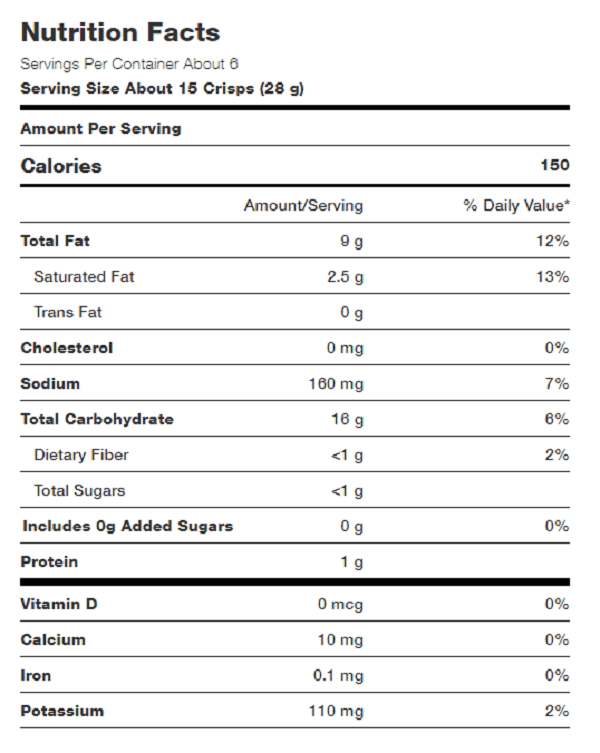 Nutrition Facts

Servings Per Container About 6

Serving Size About 15 Crisps (28 g)

Amount Per Serving

Calories 150

| | Amount/Serving | % Daily Value* |
|---|---|---|
| Total Fat | 9 g | 12% |
| Saturated Fat | 2.5 g | 13% |
| Trans Fat | 0 g | |
| Cholesterol | 0 mg | 0% |
| Sodium | 160 mg | 7% |
| Total Carbohydrate | 16 g | 6% |
| Dietary Fiber | <1 g | 2% |
| Total Sugars | <1 g | |
| Includes 0g Added Sugars | 0 g | 0% |
| Protein | 1 g | |
| Vitamin D | 0 mcg | 0% |
| Calcium | 10 mg | 0% |
| Iron | 0.1 mg | 0% |
| Potassium | 110 mg | 2% |